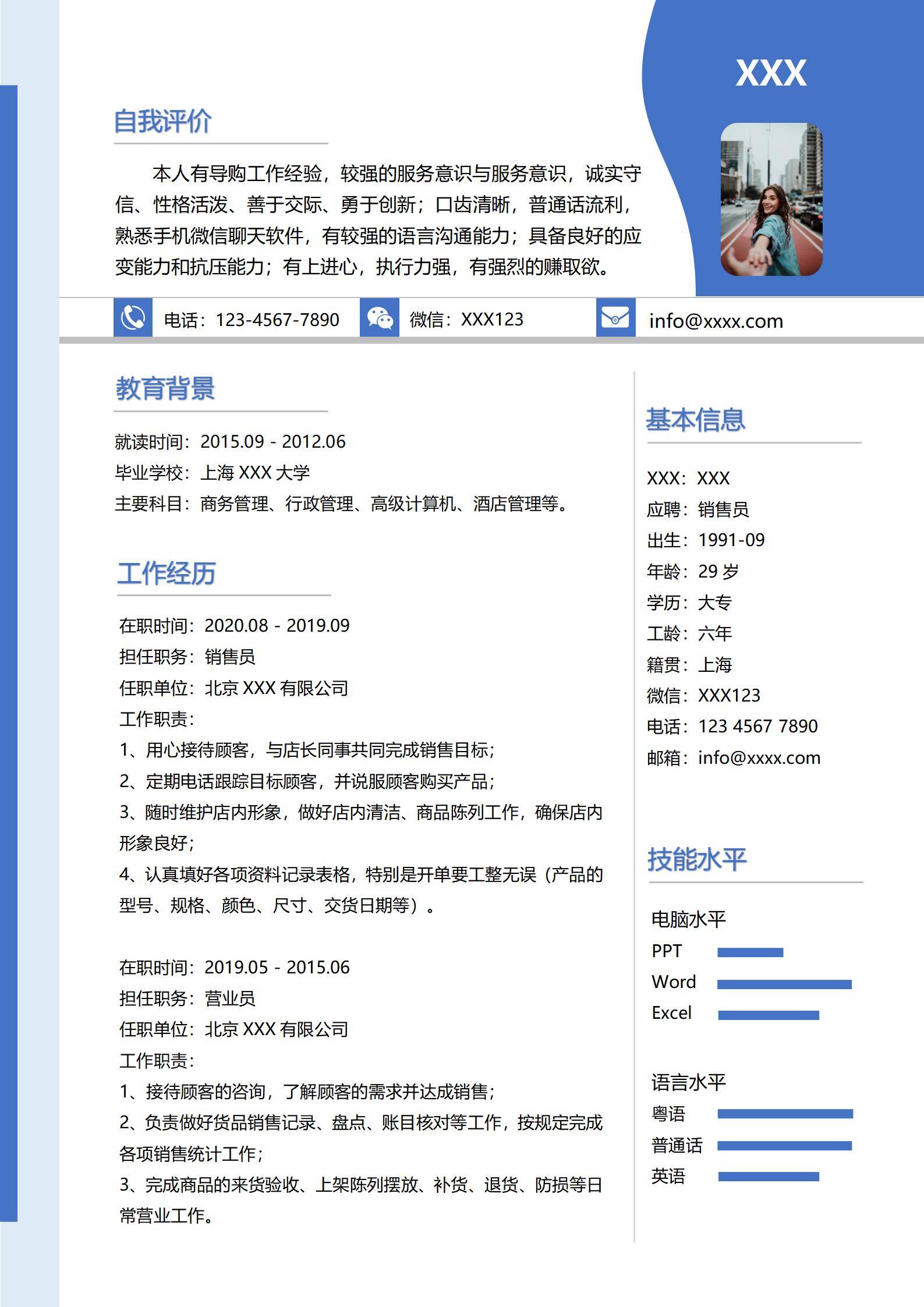 XXX

自我评价

本人有导购工作经验，较强的服务意识与服务意识，诚实守信、性格活泼、善于交际、勇于创新；口齿清晰，普通话流利，熟悉手机微信聊天软件，有较强的语言沟通能力；具备良好的应变能力和抗压能力；有上进心，执行力强，有强烈的赚取欲。

电话：123-4567-7890　微信：XXX123　info@xxxx.com

教育背景

就读时间：2015.09 - 2012.06
毕业学校：上海 XXX 大学
主要科目：商务管理、行政管理、高级计算机、酒店管理等。

工作经历

在职时间：2020.08 - 2019.09
担任职务：销售员
任职单位：北京 XXX 有限公司
工作职责：
1、用心接待顾客，与店长同事共同完成销售目标；
2、定期电话跟踪目标顾客，并说服顾客购买产品；
3、随时维护店内形象，做好店内清洁、商品陈列工作，确保店内形象良好；
4、认真填好各项资料记录表格，特别是开单要工整无误（产品的型号、规格、颜色、尺寸、交货日期等）。

在职时间：2019.05 - 2015.06
担任职务：营业员
任职单位：北京 XXX 有限公司
工作职责：
1、接待顾客的咨询，了解顾客的需求并达成销售；
2、负责做好货品销售记录、盘点、账目核对等工作，按规定完成各项销售统计工作；
3、完成商品的来货验收、上架陈列摆放、补货、退货、防损等日常营业工作。

基本信息

XXX：XXX
应聘：销售员
出生：1991-09
年龄：29 岁
学历：大专
工龄：六年
籍贯：上海
微信：XXX123
电话：123 4567 7890
邮箱：info@xxxx.com

技能水平

电脑水平
PPT
Word
Excel

语言水平
粤语
普通话
英语